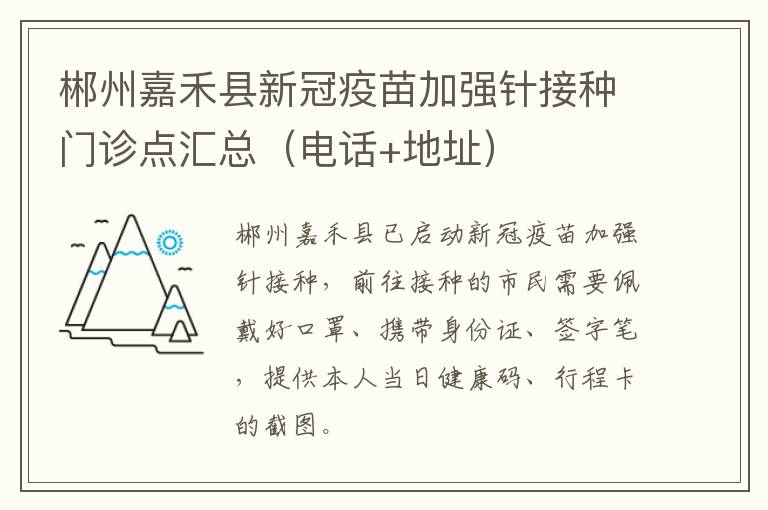 郴州嘉禾县新冠疫苗加强针接种门诊点汇总（电话+地址）

郴州嘉禾县已启动新冠疫苗加强针接种，前往接种的市民需要佩戴好口罩、携带身份证、签字笔，提供本人当日健康码、行程卡的截图。